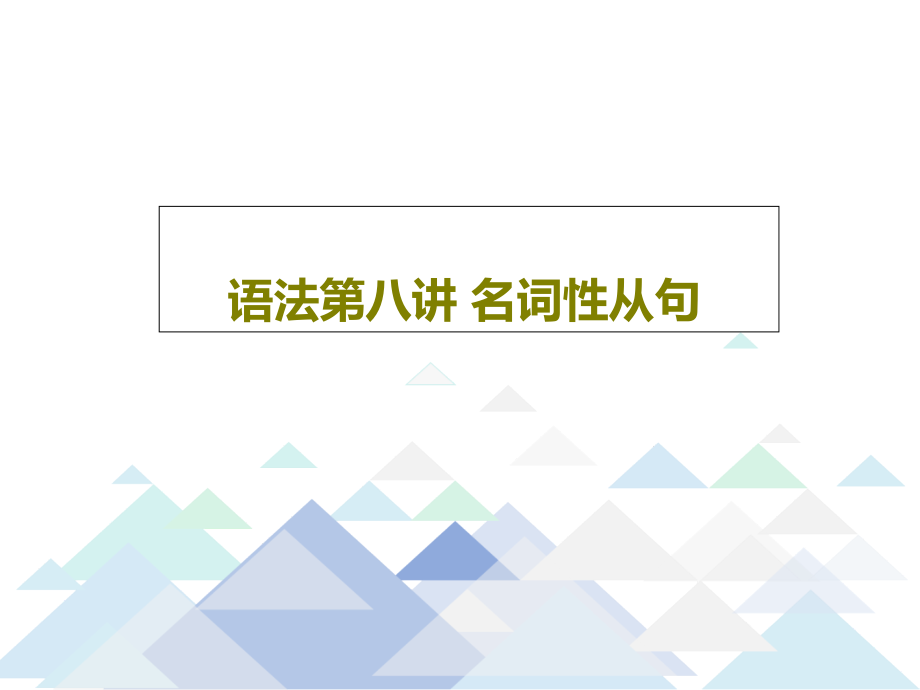 语法第八讲 名词性从句